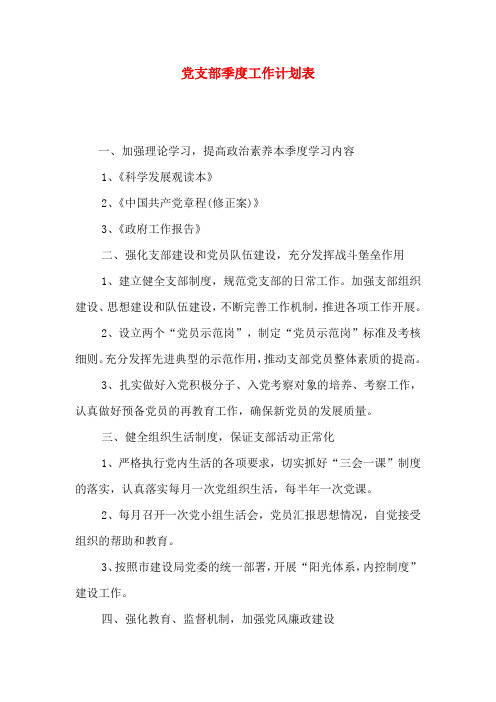 党支部季度工作计划表

一、加强理论学习，提高政治素养本季度学习内容

1、《科学发展观读本》

2、《中国共产党章程(修正案)》

3、《政府工作报告》

二、强化支部建设和党员队伍建设，充分发挥战斗堡垒作用

1、建立健全支部制度，规范党支部的日常工作。加强支部组织建设、思想建设和队伍建设，不断完善工作机制，推进各项工作开展。

2、设立两个“党员示范岗”，制定“党员示范岗”标准及考核细则。充分发挥先进典型的示范作用，推动支部党员整体素质的提高。

3、扎实做好入党积极分子、入党考察对象的培养、考察工作，认真做好预备党员的再教育工作，确保新党员的发展质量。

三、健全组织生活制度，保证支部活动正常化

1、严格执行党内生活的各项要求，切实抓好“三会一课”制度的落实，认真落实每月一次党组织生活，每半年一次党课。

2、每月召开一次党小组生活会，党员汇报思想情况，自觉接受组织的帮助和教育。

3、按照市建设局党委的统一部署，开展“阳光体系，内控制度”建设工作。

四、强化教育、监督机制，加强党风廉政建设